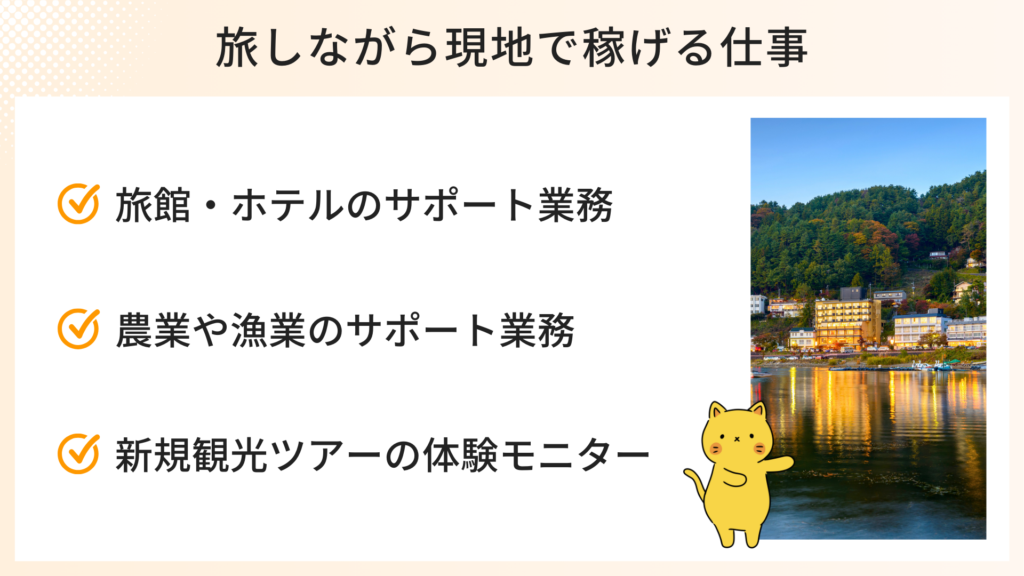 旅しながら現地で稼げる仕事

旅館・ホテルのサポート業務

農業や漁業のサポート業務

新規観光ツアーの体験モニター